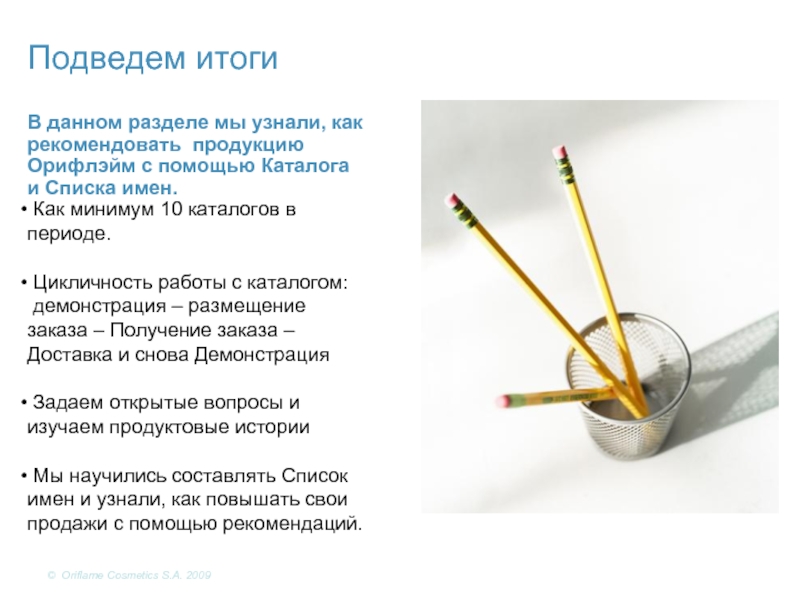 Подведем итоги

В данном разделе мы узнали, как рекомендовать продукцию Орифлэйм с помощью Каталога и Списка имен.

• Как минимум 10 каталогов в периоде.

• Цикличность работы с каталогом: демонстрация – размещение заказа – Получение заказа – Доставка и снова Демонстрация

• Задаем открытые вопросы и изучаем продуктовые истории

• Мы научились составлять Список имен и узнали, как повышать свои продажи с помощью рекомендаций.

© Oriflame Cosmetics S.A. 2009